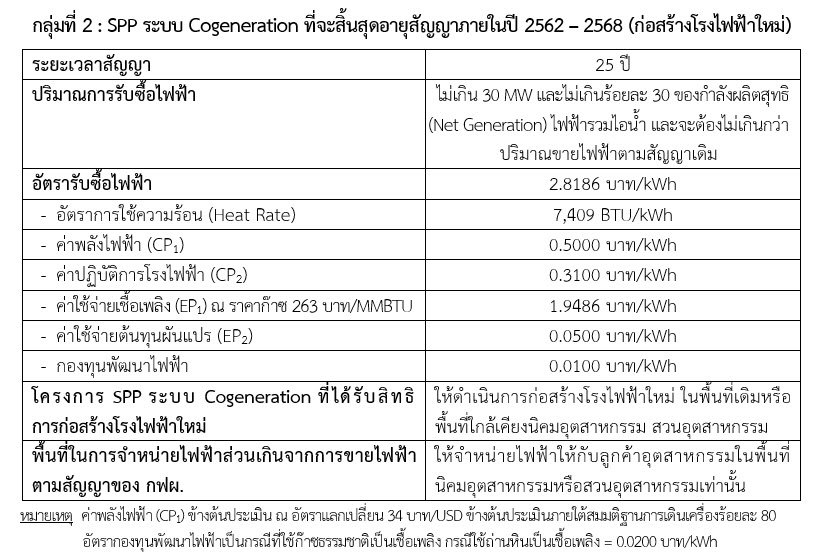 กลุ่มที่ 2 : SPP ระบบ Cogeneration ที่จะสิ้นสุดอายุสัญญาภายในปี 2562 – 2568 (ก่อสร้างโรงไฟฟ้าใหม่)

| ระยะเวลาสัญญา | 25 ปี |
|---|---|
| ปริมาณการรับซื้อไฟฟ้า | ไม่เกิน 30 MW และไม่เกินร้อยละ 30 ของกำลังผลิตสุทธิ (Net Generation) ไฟฟ้ารวมไอน้ำ และจะต้องไม่เกินกว่าปริมาณขายไฟฟ้าตามสัญญาเดิม |
| อัตรารับซื้อไฟฟ้า | 2.8186 บาท/kWh |
| - อัตราการใช้ความร้อน (Heat Rate) | 7,409 BTU/kWh |
| - ค่าพลังไฟฟ้า ($CP_1$) | 0.5000 บาท/kWh |
| - ค่าปฏิบัติการโรงไฟฟ้า ($CP_2$) | 0.3100 บาท/kWh |
| - ค่าใช้จ่ายเชื้อเพลิง ($EP_1$) ณ ราคาก๊าซ 263 บาท/MMBTU | 1.9486 บาท/kWh |
| - ค่าใช้จ่ายต้นทุนผันแปร ($EP_2$) | 0.0500 บาท/kWh |
| - กองทุนพัฒนาไฟฟ้า | 0.0100 บาท/kWh |
| โครงการ SPP ระบบ Cogeneration ที่ได้รับสิทธิการก่อสร้างโรงไฟฟ้าใหม่ | ให้ดำเนินการก่อสร้างโรงไฟฟ้าใหม่ ในพื้นที่เดิมหรือพื้นที่ใกล้เคียงนิคมอุตสาหกรรม สวนอุตสาหกรรม |
| พื้นที่ในการจำหน่ายไฟฟ้าส่วนเกินจากการขายไฟฟ้าตามสัญญาของ กฟผ. | ให้จำหน่ายไฟฟ้าให้กับลูกค้าอุตสาหกรรมในพื้นที่นิคมอุตสาหกรรมหรือสวนอุตสาหกรรมเท่านั้น |

หมายเหตุ ค่าพลังไฟฟ้า ($CP_1$) ข้างต้นประเมิน ณ อัตราแลกเปลี่ยน 34 บาท/USD ข้างต้นประเมินภายใต้สมมติฐานการเดินเครื่องร้อยละ 80
อัตรากองทุนพัฒนาไฟฟ้าเป็นกรณีที่ใช้ก๊าซธรรมชาติเป็นเชื้อเพลิง กรณีใช้ถ่านหินเป็นเชื้อเพลิง = 0.0200 บาท/kWh